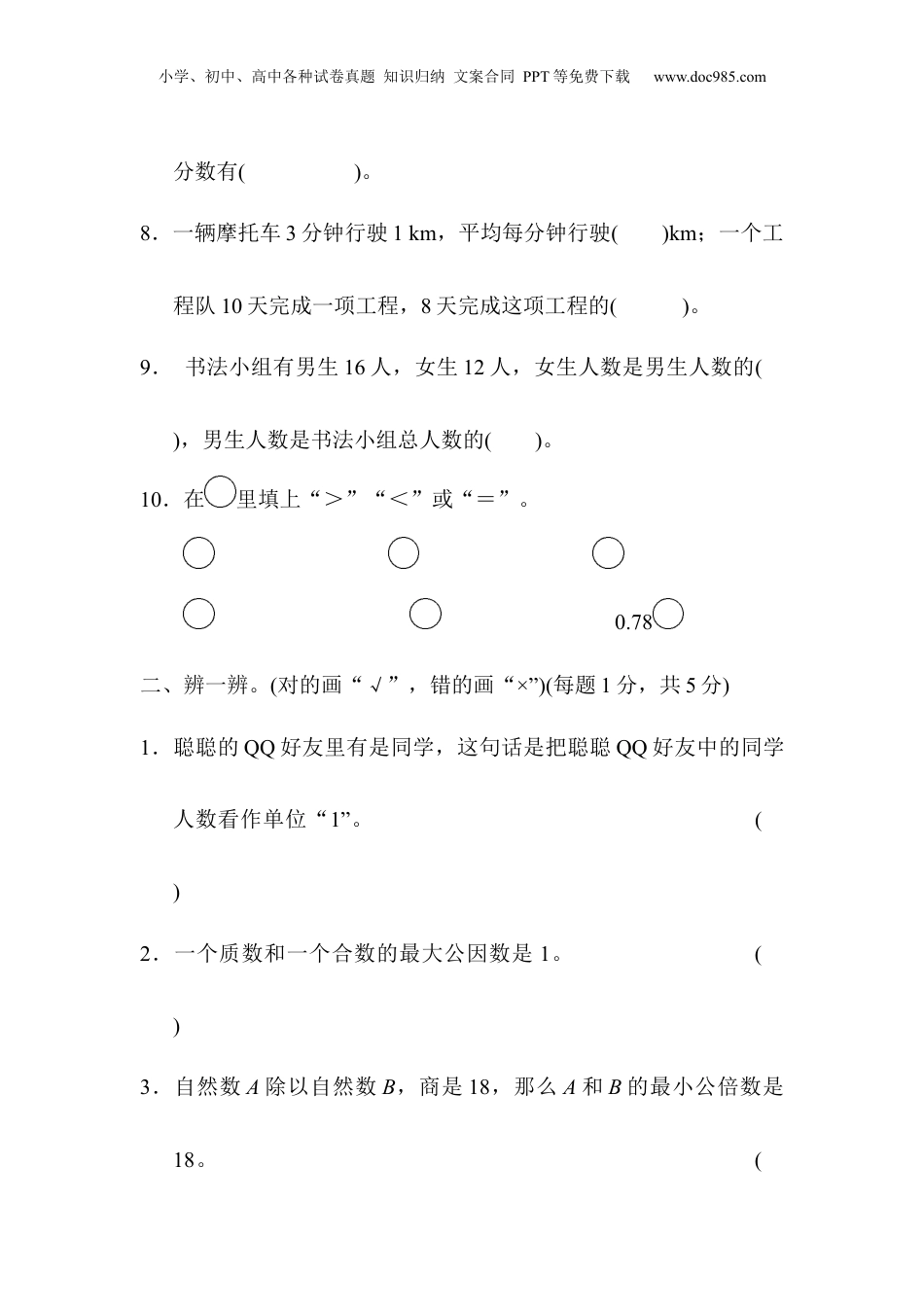 小学、初中、高中各种试卷真题 知识归纳 文案合同 PPT等免费下载 www.doc985.com

分数有(　　　　　)。

8．一辆摩托车3分钟行驶1 km，平均每分钟行驶(　　)km；一个工程队10天完成一项工程，8天完成这项工程的(　　　)。

9． 书法小组有男生16人，女生12人，女生人数是男生人数的(　　)，男生人数是书法小组总人数的(　　)。

10．在○里填上“＞”“＜”或“＝”。

○　　○　　○

○　　○　　0.78○

二、辨一辨。(对的画“√”，错的画“×”)(每题1分，共5分)

1．聪聪的QQ好友里有是同学，这句话是把聪聪QQ好友中的同学人数看作单位“1”。　　(　　)

2．一个质数和一个合数的最大公因数是1。　　(　　)

3．自然数$A$除以自然数$B$，商是18，那么$A$和$B$的最小公倍数是18。　　(